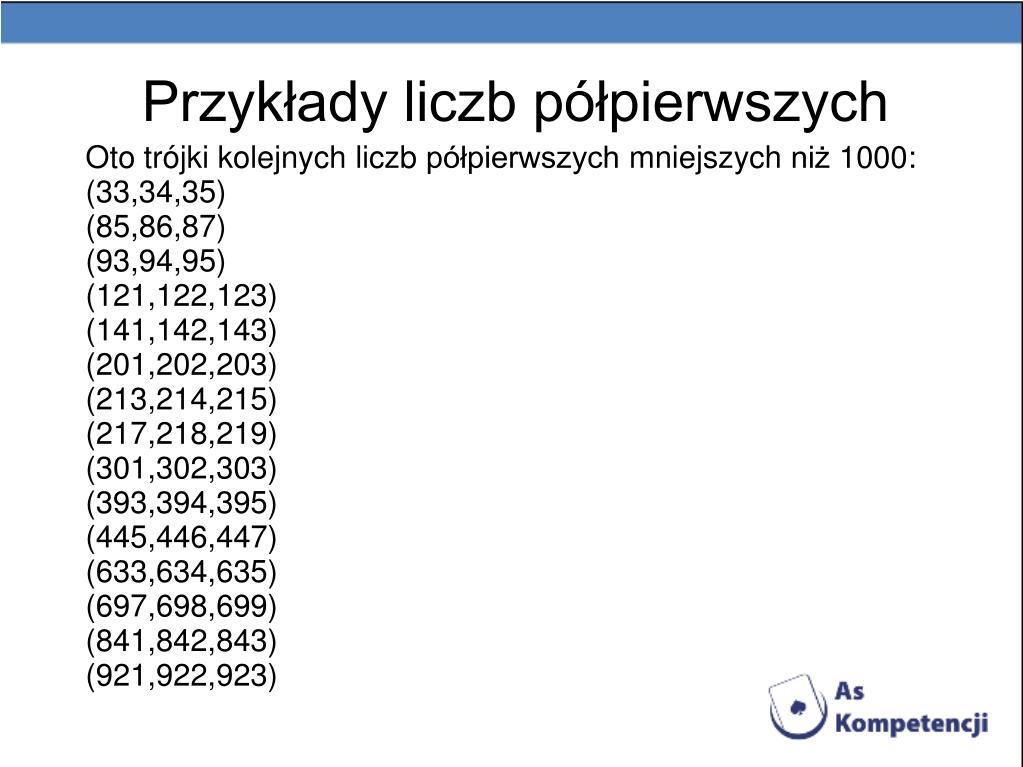 Przykłady liczb półpierwszych

Oto trójki kolejnych liczb półpierwszych mniejszych niż 1000:
(33,34,35)
(85,86,87)
(93,94,95)
(121,122,123)
(141,142,143)
(201,202,203)
(213,214,215)
(217,218,219)
(301,302,303)
(393,394,395)
(445,446,447)
(633,634,635)
(697,698,699)
(841,842,843)
(921,922,923)

As Kompetencji